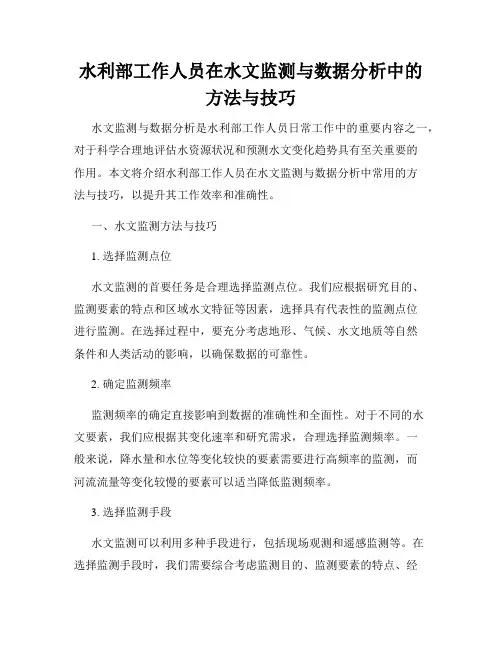 水利部工作人员在水文监测与数据分析中的方法与技巧

水文监测与数据分析是水利部工作人员日常工作中的重要内容之一，对于科学合理地评估水资源状况和预测水文变化趋势具有至关重要的作用。本文将介绍水利部工作人员在水文监测与数据分析中常用的方法与技巧，以提升其工作效率和准确性。

一、水文监测方法与技巧

1. 选择监测点位

水文监测的首要任务是合理选择监测点位。我们应根据研究目的、监测要素的特点和区域水文特征等因素，选择具有代表性的监测点位进行监测。在选择过程中，要充分考虑地形、气候、水文地质等自然条件和人类活动的影响，以确保数据的可靠性。

2. 确定监测频率

监测频率的确定直接影响到数据的准确性和全面性。对于不同的水文要素，我们应根据其变化速率和研究需求，合理选择监测频率。一般来说，降水量和水位等变化较快的要素需要进行高频率的监测，而河流流量等变化较慢的要素可以适当降低监测频率。

3. 选择监测手段

水文监测可以利用多种手段进行，包括现场观测和遥感监测等。在选择监测手段时，我们需要综合考虑监测目的、监测要素的特点、经